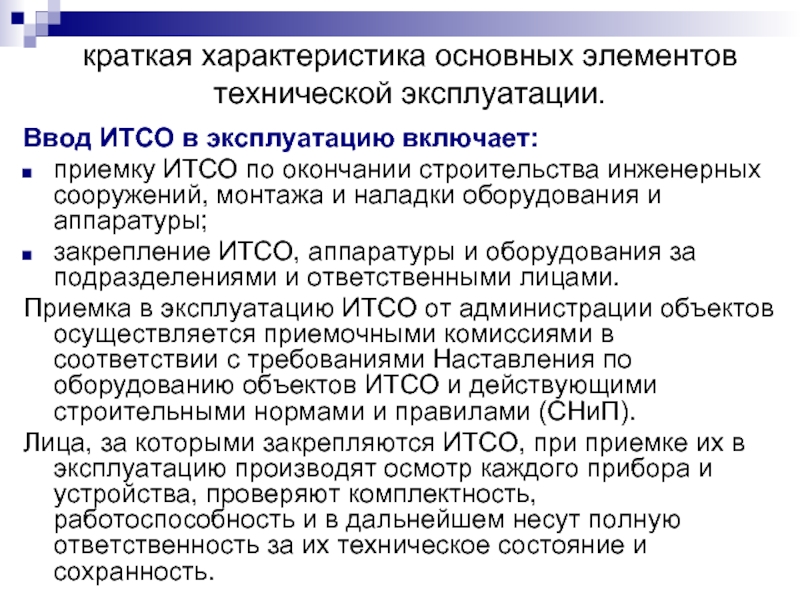 краткая характеристика основных элементов технической эксплуатации.

Ввод ИТСО в эксплуатацию включает:

• приемку ИТСО по окончании строительства инженерных сооружений, монтажа и наладки оборудования и аппаратуры;
• закрепление ИТСО, аппаратуры и оборудования за подразделениями и ответственными лицами.

Приемка в эксплуатацию ИТСО от администрации объектов осуществляется приемочными комиссиями в соответствии с требованиями Наставления по оборудованию объектов ИТСО и действующими строительными нормами и правилами (СНиП).

Лица, за которыми закрепляются ИТСО, при приемке их в эксплуатацию производят осмотр каждого прибора и устройства, проверяют комплектность, работоспособность и в дальнейшем несут полную ответственность за их техническое состояние и сохранность.